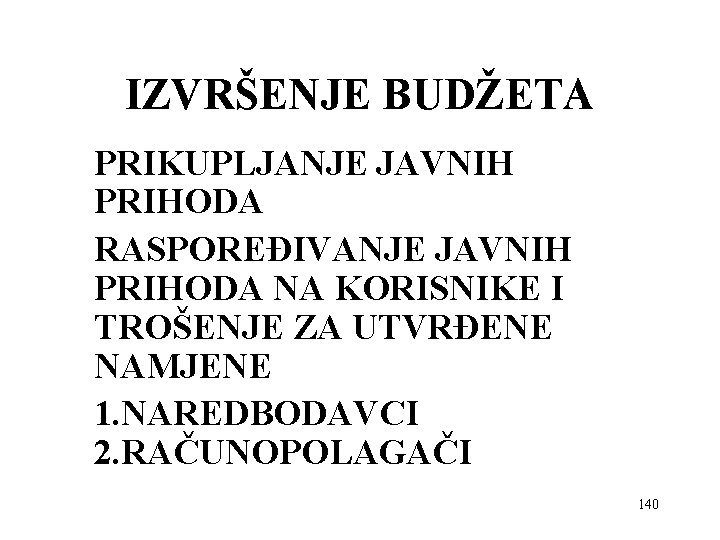 IZVRŠENJE BUDŽETA

PRIKUPLJANJE JAVNIH PRIHODA

RASPOREĐIVANJE JAVNIH PRIHODA NA KORISNIKE I TROŠENJE ZA UTVRĐENE NAMJENE

1.NAREDBODAVCI
2.RAČUNOPOLAGAČI

140